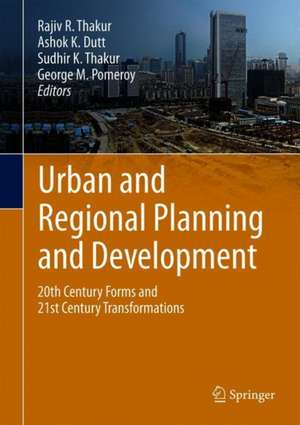 Rajiv R. Thakur
Ashok K. Dutt
Sudhir K. Thakur
George M. Pomeroy
Editors

Urban and Regional Planning and Development

20th Century Forms and 21st Century Transformations

Springer